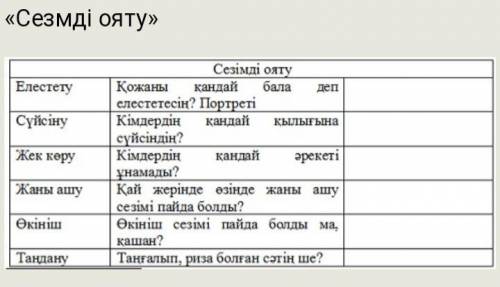 «Сезмді ояту»

| Сезімді ояту | | |
|---|---|---|
| Елестету | Қожаны қандай бала деп елестетесің? Портреті | |
| Сүйсіну | Кімдердің қандай қылығына сүйсіндің? | |
| Жек көру | Кімдердің қандай әрекеті ұнамады? | |
| Жаны ашу | Қай жерінде өзінде жаны ашу сезімі пайда болды? | |
| Өкініш | Өкініш сезімі пайда болды ма, қашан? | |
| Таңдану | Таңғалып, риза болған сәтің ше? | |